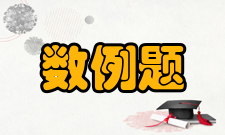 数例题